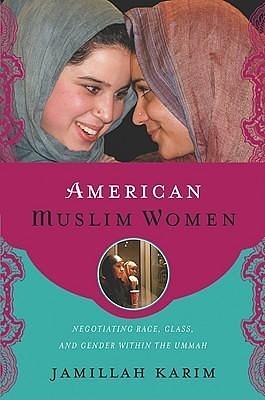 AMERICAN
MUSLIM WOMEN

NEGOTIATING RACE, CLASS,
AND GENDER WITHIN THE UMMAH

JAMILLAH KARIM